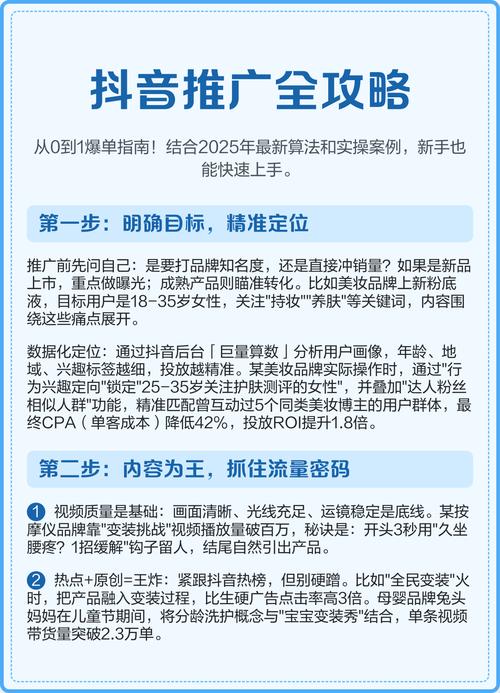 抖音推广全攻略

从0到1爆单指南！结合2025年最新算法和实操案例，新手也能快速上手。

第一步：明确目标，精准定位

推广前先问自己：是要打品牌知名度，还是直接冲销量？如果是新品上市，重点做曝光；成熟产品则瞄准转化。比如美妆品牌上新粉底液，目标用户是18-35岁女性，关注"持妆""养肤"等关键词，内容围绕这些痛点展开。

数据化定位：通过抖音后台「巨量算数」分析用户画像，年龄、地域、兴趣标签越细，投放越精准。某美妆品牌实际操作时，通过"行为兴趣定向"锁定"25-35岁关注护肤测评的女性"，并叠加"达人粉丝相似人群"功能，精准匹配曾互动过5个同类美妆博主的用户群体，最终CPA（单客成本）降低42%，投放ROI提升1.8倍。

第二步：内容为王，抓住流量密码

1 视频质量是基础：画面清晰、光线充足、运镜稳定是底线。某按摩仪品牌靠"变装挑战"视频播放量破百万，秘诀是：开头3秒用"久坐腰疼？1招缓解"钩子留人，结尾自然引出产品。

2 热点+原创=王炸：紧跟抖音热榜，但别硬蹭。比如"全民变装"火时，把产品融入变装过程，比生硬广告点击率高3倍。母婴品牌兔头妈妈在儿童节期间，将分龄洗护概念与"宝宝变装秀"结合，单条视频带货量突破2.3万单。